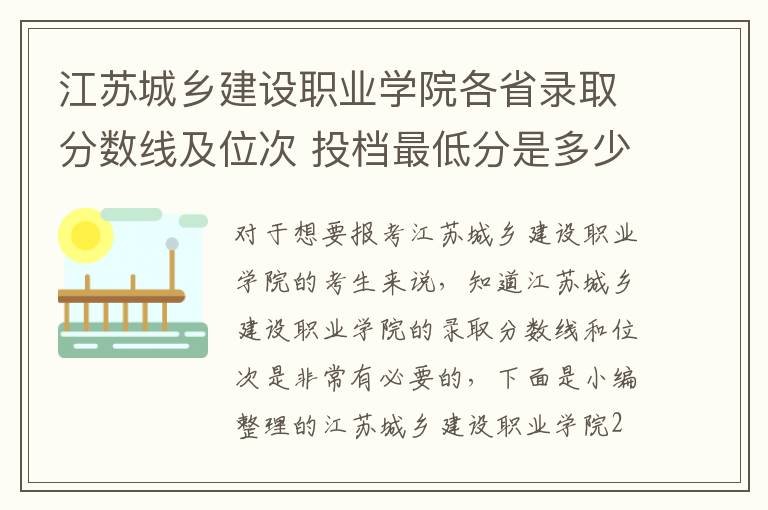 江苏城乡建设职业学院各省录取分数线及位次 投档最低分是多少

对于想要报考江苏城乡建设职业学院的考生来说，知道江苏城乡建设职业学院的录取分数线和位次是非常有必要的，下面是小编整理的江苏城乡建设职业学院2